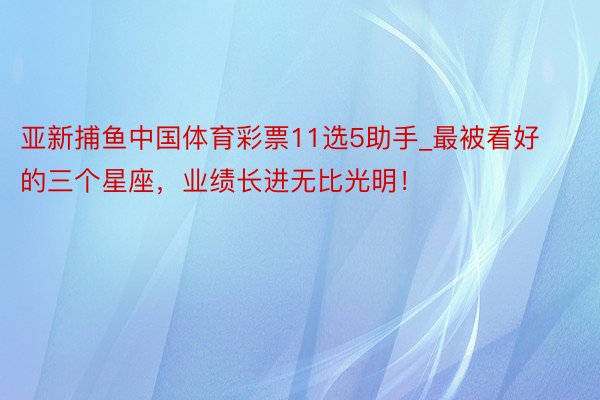 亚新捕鱼中国体育彩票11选5助手_最被看好的三个星座，业绩长进无比光明！